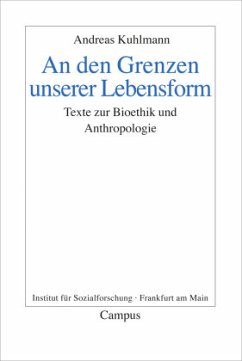 Andreas Kuhlmann

An den Grenzen unserer Lebensform

Texte zur Bioethik und Anthropologie

Institut für Sozialforschung · Frankfurt am Main

Campus